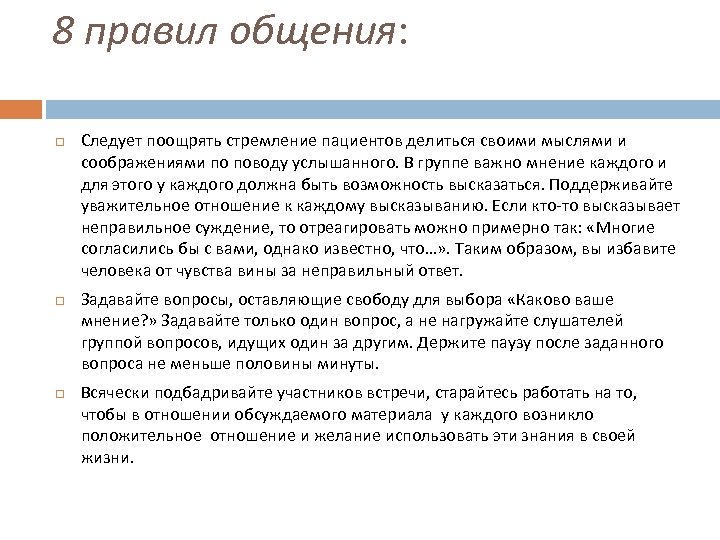 8 правил общения:

Следует поощрять стремление пациентов делиться своими мыслями и соображениями по поводу услышанного. В группе важно мнение каждого и для этого у каждого должна быть возможность высказаться. Поддерживайте уважительное отношение к каждому высказыванию. Если кто-то высказывает неправильное суждение, то отреагировать можно примерно так: «Многие согласились бы с вами, однако известно, что…». Таким образом, вы избавите человека от чувства вины за неправильный ответ.

Задавайте вопросы, оставляющие свободу для выбора «Каково ваше мнение?» Задавайте только один вопрос, а не нагружайте слушателей группой вопросов, идущих один за другим. Держите паузу после заданного вопроса не меньше половины минуты.

Всячески подбадривайте участников встречи, старайтесь работать на то, чтобы в отношении обсуждаемого материала у каждого возникло положительное отношение и желание использовать эти знания в своей жизни.